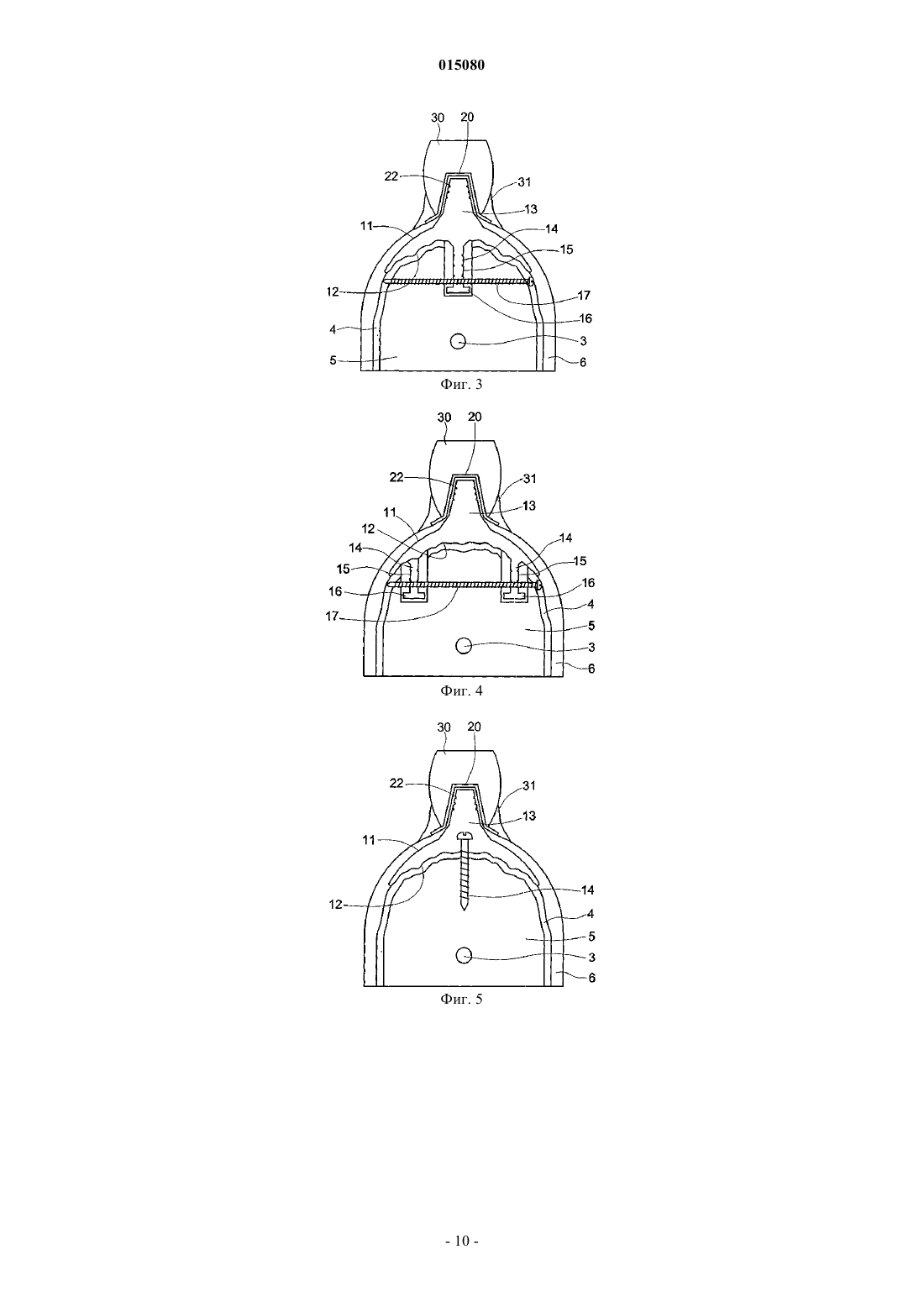 015080

30 20 22 31 13 11 14 15 12 17 16 4 3 5 6

Фиг. 3

30 20 22 31 13 11 12 14 14 15 15 16 16 4 17 5 3 6

Фиг. 4

30 20 22 31 13 11 14 12 4 5 3 6

Фиг. 5

- 10 -